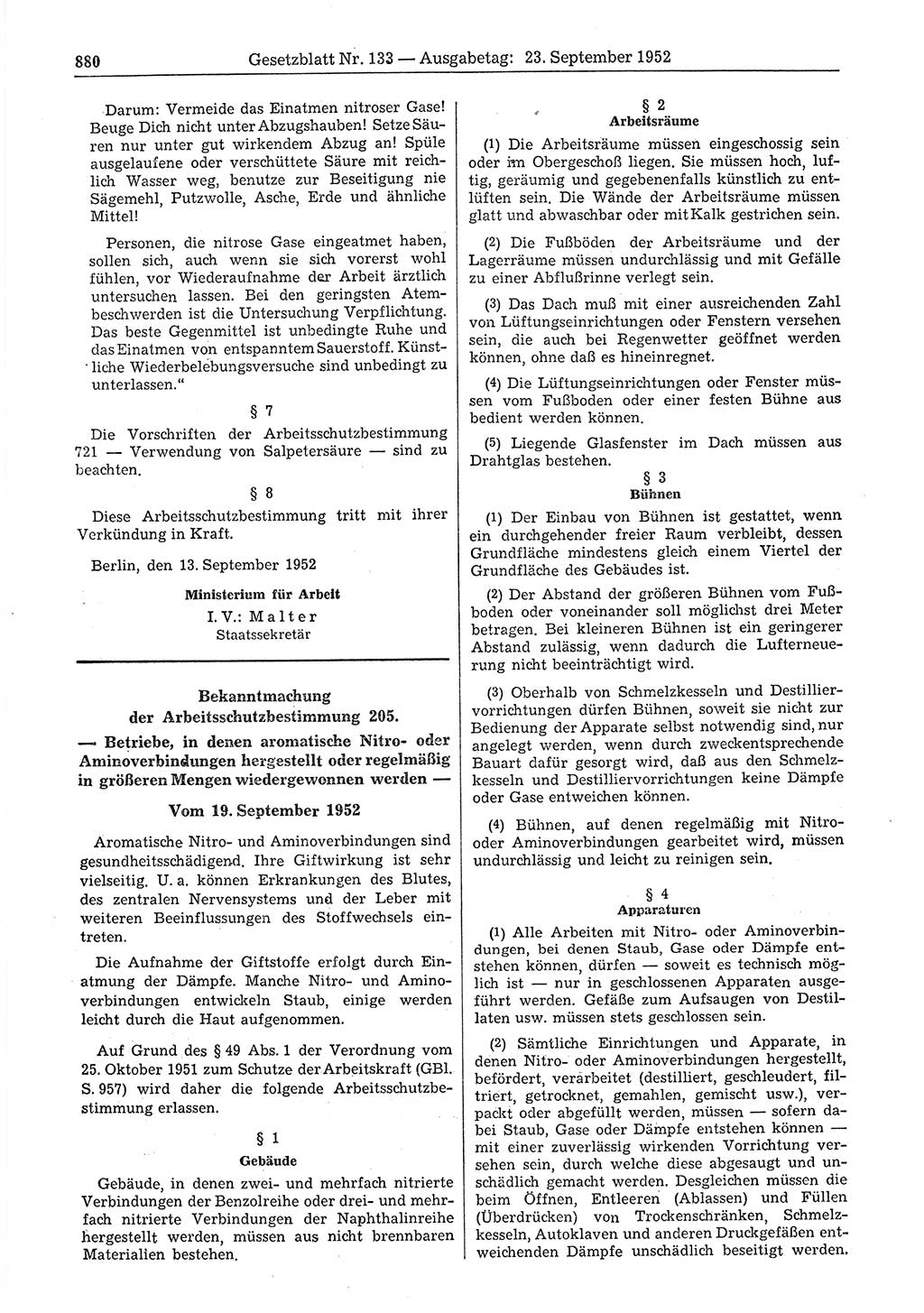 880 Gesetzblatt Nr. 133 — Ausgabetag: 23. September 1952

Darum: Vermeide das Einatmen nitroser Gase! Beuge Dich nicht unter Abzugshauben! Setze Säuren nur unter gut wirkendem Abzug an! Spüle ausgelaufene oder verschüttete Säure mit reichlich Wasser weg, benutze zur Beseitigung nie Sägemehl, Putzwolle, Asche, Erde und ähnliche Mittel!

Personen, die nitrose Gase eingeatmet haben, sollen sich, auch wenn sie sich vorerst wohl fühlen, vor Wiederaufnahme der Arbeit ärztlich untersuchen lassen. Bei den geringsten Atembeschwerden ist die Untersuchung Verpflichtung. Das beste Gegenmittel ist unbedingte Ruhe und das Einatmen von entspanntem Sauerstoff. Künstliche Wiederbelebungsversuche sind unbedingt zu unterlassen."

§ 7

Die Vorschriften der Arbeitsschutzbestimmung 721 — Verwendung von Salpetersäure — sind zu beachten.

§ 8

Diese Arbeitsschutzbestimmung tritt mit ihrer Verkündung in Kraft.

Berlin, den 13. September 1952

Ministerium für Arbeit
I. V.: Malter
Staatssekretär

Bekanntmachung
der Arbeitsschutzbestimmung 205.
— Betriebe, in denen aromatische Nitro- oder Aminoverbindungen hergestellt oder regelmäßig in größeren Mengen wiedergewonnen werden —

Vom 19. September 1952

Aromatische Nitro- und Aminoverbindungen sind gesundheitsschädigend. Ihre Giftwirkung ist sehr vielseitig. U. a. können Erkrankungen des Blutes, des zentralen Nervensystems und der Leber mit weiteren Beeinflussungen des Stoffwechsels eintreten.

Die Aufnahme der Giftstoffe erfolgt durch Einatmung der Dämpfe. Manche Nitro- und Aminoverbindungen entwickeln Staub, einige werden leicht durch die Haut aufgenommen.

Auf Grund des § 49 Abs. 1 der Verordnung vom 25. Oktober 1951 zum Schutze der Arbeitskraft (GBl. S. 957) wird daher die folgende Arbeitsschutzbestimmung erlassen.

§ 1
Gebäude

Gebäude, in denen zwei- und mehrfach nitrierte Verbindungen der Benzolreihe oder drei- und mehrfach nitrierte Verbindungen der Naphthalinreihe hergestellt werden, müssen aus nicht brennbaren Materialien bestehen.

§ 2
Arbeitsräume

(1) Die Arbeitsräume müssen eingeschossig sein oder im Obergeschoß liegen. Sie müssen hoch, luftig, geräumig und gegebenenfalls künstlich zu entlüften sein. Die Wände der Arbeitsräume müssen glatt und abwaschbar oder mit Kalk gestrichen sein.

(2) Die Fußböden der Arbeitsräume und der Lagerräume müssen undurchlässig und mit Gefälle zu einer Abflußrinne verlegt sein.

(3) Das Dach muß mit einer ausreichenden Zahl von Lüftungseinrichtungen oder Fenstern versehen sein, die auch bei Regenwetter geöffnet werden können, ohne daß es hineinregnet.

(4) Die Lüftungseinrichtungen oder Fenster müssen vom Fußboden oder einer festen Bühne aus bedient werden können.

(5) Liegende Glasfenster im Dach müssen aus Drahtglas bestehen.

§ 3
Bühnen

(1) Der Einbau von Bühnen ist gestattet, wenn ein durchgehender freier Raum verbleibt, dessen Grundfläche mindestens gleich einem Viertel der Grundfläche des Gebäudes ist.

(2) Der Abstand der größeren Bühnen vom Fußboden oder voneinander soll möglichst drei Meter betragen. Bei kleineren Bühnen ist ein geringerer Abstand zulässig, wenn dadurch die Lufterneuerung nicht beeinträchtigt wird.

(3) Oberhalb von Schmelzkesseln und Destilliervorrichtungen dürfen Bühnen, soweit sie nicht zur Bedienung der Apparate selbst notwendig sind, nur angelegt werden, wenn durch zweckentsprechende Bauart dafür gesorgt wird, daß aus den Schmelzkesseln und Destilliervorrichtungen keine Dämpfe oder Gase entweichen können.

(4) Bühnen, auf denen regelmäßig mit Nitro- oder Aminoverbindungen gearbeitet wird, müssen undurchlässig und leicht zu reinigen sein.

§ 4
Apparaturen

(1) Alle Arbeiten mit Nitro- oder Aminoverbindungen, bei denen Staub, Gase oder Dämpfe entstehen können, dürfen — soweit es technisch möglich ist — nur in geschlossenen Apparaten ausgeführt werden. Gefäße zum Aufsaugen von Destillaten usw. müssen stets geschlossen sein.

(2) Sämtliche Einrichtungen und Apparate, in denen Nitro- oder Aminoverbindungen hergestellt, befördert, verarbeitet (destilliert, geschleudert, filtriert, getrocknet, gemahlen, gemischt usw.), verpackt oder abgefüllt werden, müssen — sofern dabei Staub, Gase oder Dämpfe entstehen können — mit einer zuverlässig wirkenden Vorrichtung versehen sein, durch welche diese abgesaugt und unschädlich gemacht werden. Desgleichen müssen die beim Öffnen, Entleeren (Ablassen) und Füllen (Überdrücken) von Trockenschränken, Schmelzkesseln, Autoklaven und anderen Druckgefäßen entweichenden Dämpfe unschädlich beseitigt werden.